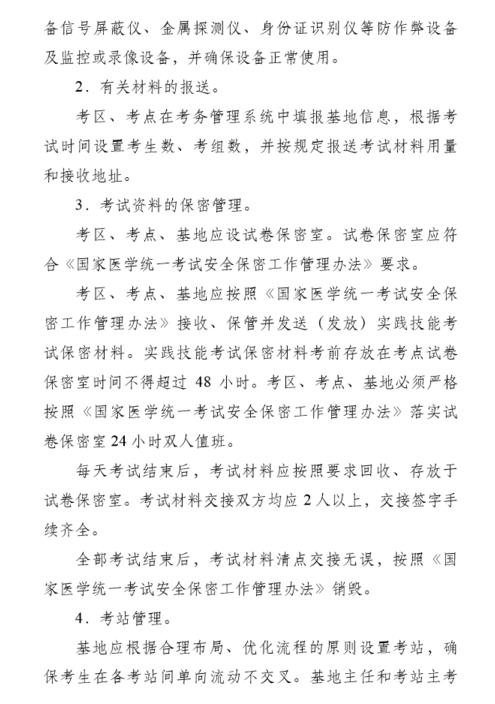 备信号屏蔽仪、金属探测仪、身份证识别仪等防作弊设备及监控或录像设备，并确保设备正常使用。

2．有关材料的报送。

考区、考点在考务管理系统中填报基地信息，根据考试时间设置考生数、考组数，并按规定报送考试材料用量和接收地址。

3．考试资料的保密管理。

考区、考点、基地应设试卷保密室。试卷保密室应符合《国家医学统一考试安全保密工作管理办法》要求。

考区、考点、基地应按照《国家医学统一考试安全保密工作管理办法》接收、保管并发送（发放）实践技能考试保密材料。实践技能考试保密材料考前存放在考点试卷保密室时间不得超过 48 小时。考区、考点、基地必须严格按照《国家医学统一考试安全保密工作管理办法》落实试卷保密室 24 小时双人值班。

每天考试结束后，考试材料应按照要求回收、存放于试卷保密室。考试材料交接双方均应 2 人以上，交接签字手续齐全。

全部考试结束后，考试材料清点交接无误，按照《国家医学统一考试安全保密工作管理办法》销毁。

4．考站管理。

基地应根据合理布局、优化流程的原则设置考站，确保考生在各考站间单向流动不交叉。基地主任和考站主考